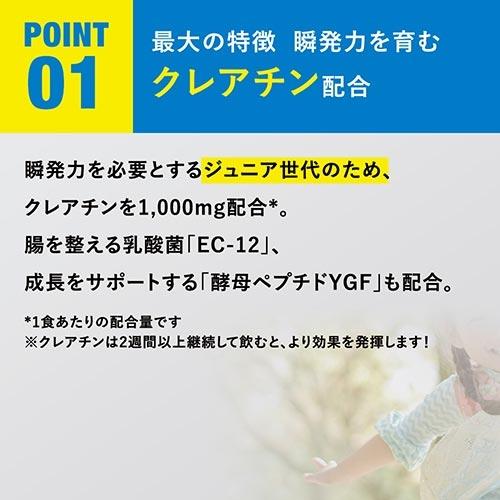 POINT
01

最大の特徴　瞬発力を育む
クレアチン配合

瞬発力を必要とするジュニア世代のため、
クレアチンを1,000mg配合*。
腸を整える乳酸菌「EC-12」、
成長をサポートする「酵母ペプチドYGF」も配合。

*1食あたりの配合量です
※クレアチンは2週間以上継続して飲むと、より効果を発揮します！